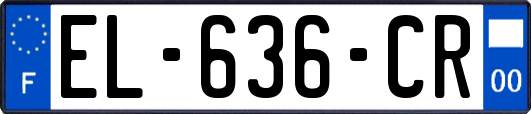 F
EL-636-CR
00